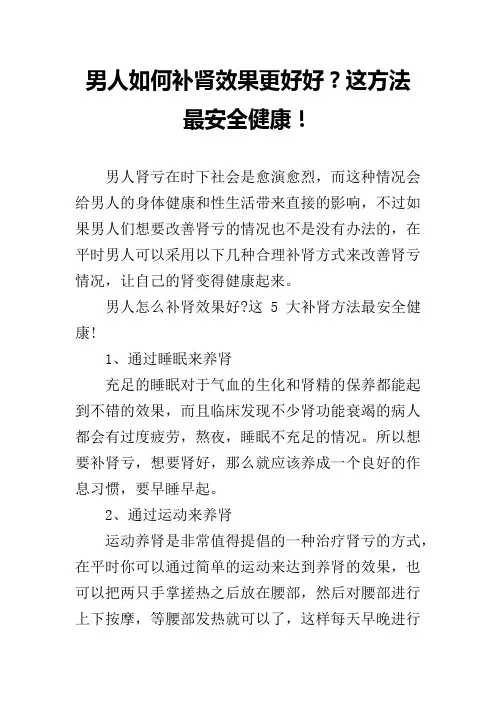 男人如何补肾效果更好好？这方法最安全健康！

男人肾亏在时下社会是愈演愈烈，而这种情况会给男人的身体健康和性生活带来直接的影响，不过如果男人们想要改善肾亏的情况也不是没有办法的，在平时男人可以采用以下几种合理补肾方式来改善肾亏情况，让自己的肾变得健康起来。

男人怎么补肾效果好?这 5 大补肾方法最安全健康!

1、通过睡眠来养肾

充足的睡眠对于气血的生化和肾精的保养都能起到不错的效果，而且临床发现不少肾功能衰竭的病人都会有过度疲劳，熬夜，睡眠不充足的情况。所以想要补肾亏，想要肾好，那么就应该养成一个良好的作息习惯，要早睡早起。

2、通过运动来养肾

运动养肾是非常值得提倡的一种治疗肾亏的方式，在平时你可以通过简单的运动来达到养肾的效果，也可以把两只手掌搓热之后放在腰部，然后对腰部进行上下按摩，等腰部发热就可以了，这样每天早晚进行